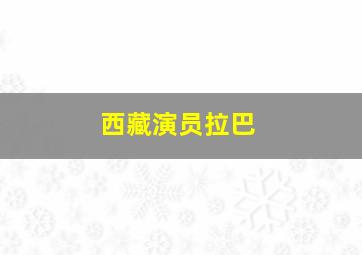 西藏演员拉巴